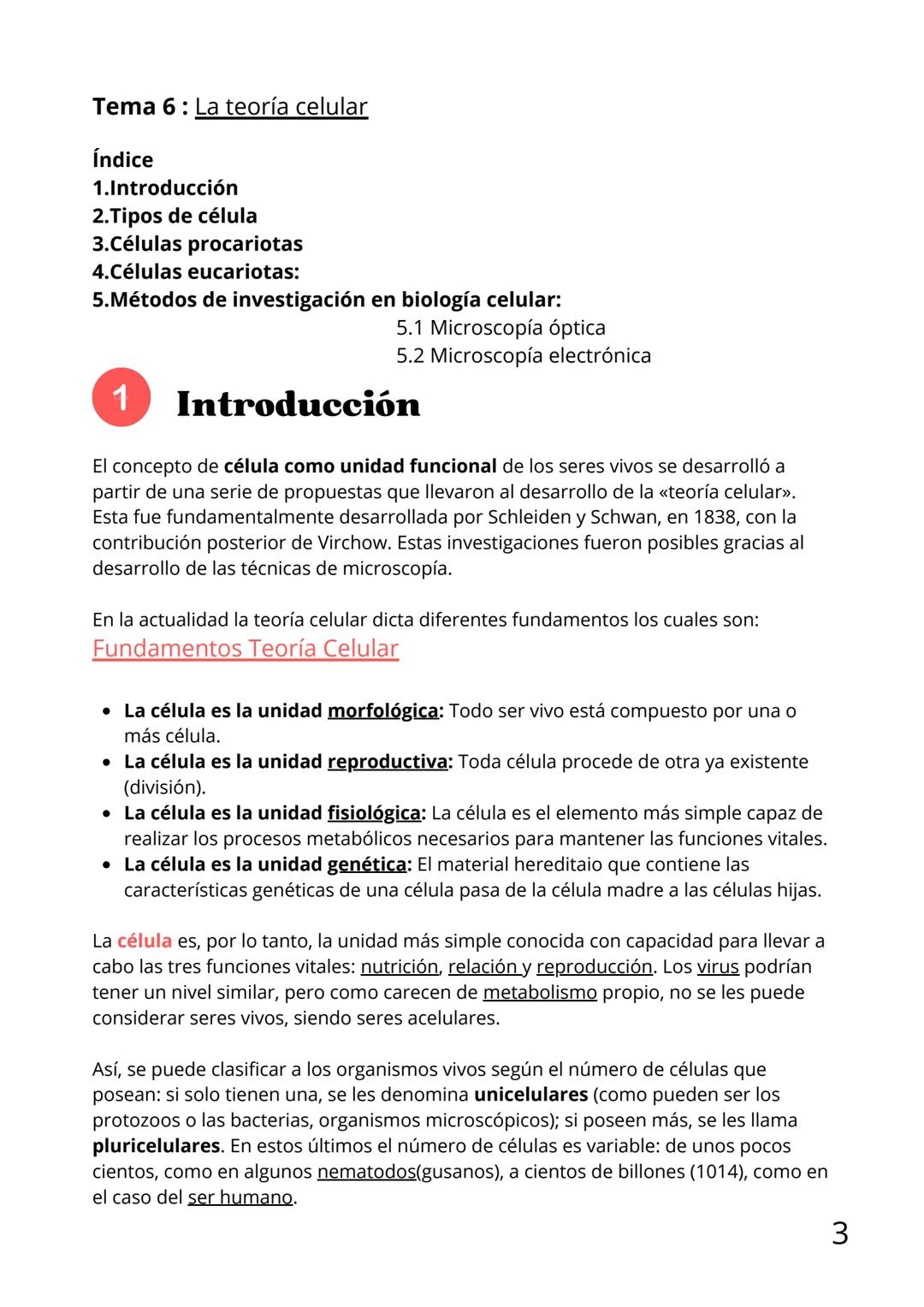 Tema 6 : La teoría celular

Índice
1.Introducción
2.Tipos de célula
3.Células procariotas
4.Células eucariotas:
5.Métodos de investigación en biología celular:
5.1 Microscopía óptica
5.2 Microscopía electrónica

1 Introducción

El concepto de célula como unidad funcional de los seres vivos se desarrolló a partir de una serie de propuestas que llevaron al desarrollo de la «teoría celular». Esta fue fundamentalmente desarrollada por Schleiden y Schwan, en 1838, con la contribución posterior de Virchow. Estas investigaciones fueron posibles gracias al desarrollo de las técnicas de microscopía.

En la actualidad la teoría celular dicta diferentes fundamentos los cuales son:
Fundamentos Teoría Celular

• La célula es la unidad morfológica: Todo ser vivo está compuesto por una o más célula.
• La célula es la unidad reproductiva: Toda célula procede de otra ya existente (división).
• La célula es la unidad fisiológica: La célula es el elemento más simple capaz de realizar los procesos metabólicos necesarios para mantener las funciones vitales.
• La célula es la unidad genética: El material hereditaio que contiene las características genéticas de una célula pasa de la célula madre a las células hijas.

La célula es, por lo tanto, la unidad más simple conocida con capacidad para llevar a cabo las tres funciones vitales: nutrición, relación y reproducción. Los virus podrían tener un nivel similar, pero como carecen de metabolismo propio, no se les puede considerar seres vivos, siendo seres acelulares.

Así, se puede clasificar a los organismos vivos según el número de células que posean: si solo tienen una, se les denomina unicelulares (como pueden ser los protozoos o las bacterias, organismos microscópicos); si poseen más, se les llama pluricelulares. En estos últimos el número de células es variable: de unos pocos cientos, como en algunos nematodos(gusanos), a cientos de billones (1014), como en el caso del ser humano.

3